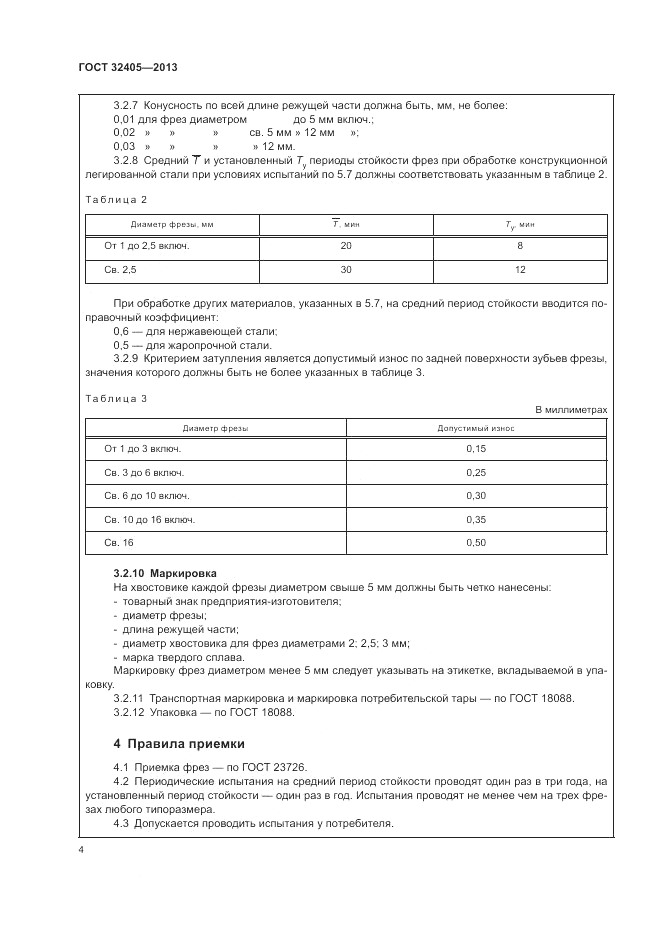 ГОСТ 32405—2013

3.2.7 Конусность по всей длине режущей части должна быть, мм, не более:
0,01 для фрез диаметром до 5 мм включ.;
0,02 » » » св. 5 мм » 12 мм »;
0,03 » » » » 12 мм.

3.2.8 Средний $\overline{T}$ и установленный $T_y$ периоды стойкости фрез при обработке конструкционной легированной стали при условиях испытаний по 5.7 должны соответствовать указанным в таблице 2.

Таблица 2

| Диаметр фрезы, мм | $\overline{T}$, мин | $T_y$, мин |
|---|---|---|
| От 1 до 2,5 включ. | 20 | 8 |
| Св. 2,5 | 30 | 12 |

При обработке других материалов, указанных в 5.7, на средний период стойкости вводится поправочный коэффициент:
0,6 — для нержавеющей стали;
0,5 — для жаропрочной стали.

3.2.9 Критерием затупления является допустимый износ по задней поверхности зубьев фрезы, значения которого должны быть не более указанных в таблице 3.

Таблица 3

В миллиметрах

| Диаметр фрезы | Допустимый износ |
|---|---|
| От 1 до 3 включ. | 0,15 |
| Св. 3 до 6 включ. | 0,25 |
| Св. 6 до 10 включ. | 0,30 |
| Св. 10 до 16 включ. | 0,35 |
| Св. 16 | 0,50 |

3.2.10 Маркировка
На хвостовике каждой фрезы диаметром свыше 5 мм должны быть четко нанесены:
- товарный знак предприятия-изготовителя;
- диаметр фрезы;
- длина режущей части;
- диаметр хвостовика для фрез диаметрами 2; 2,5; 3 мм;
- марка твердого сплава.
Маркировку фрез диаметром менее 5 мм следует указывать на этикетке, вкладываемой в упаковку.

3.2.11 Транспортная маркировка и маркировка потребительской тары — по ГОСТ 18088.
3.2.12 Упаковка — по ГОСТ 18088.

4 Правила приемки

4.1 Приемка фрез — по ГОСТ 23726.
4.2 Периодические испытания на средний период стойкости проводят один раз в три года, на установленный период стойкости — один раз в год. Испытания проводят не менее чем на трех фрезах любого типоразмера.
4.3 Допускается проводить испытания у потребителя.

4